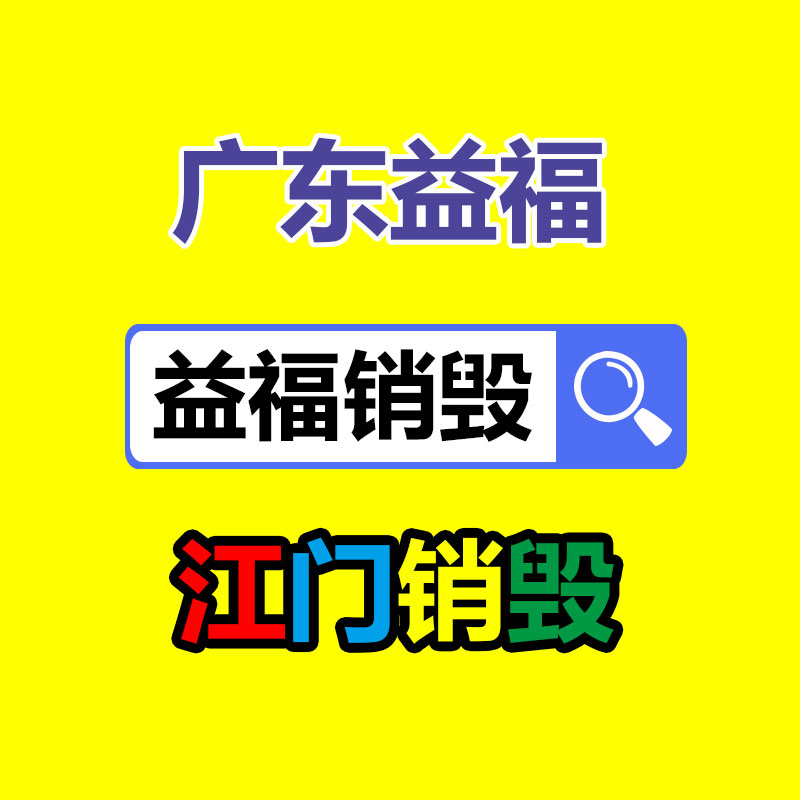 广东益福

益福销毁

江门销毁